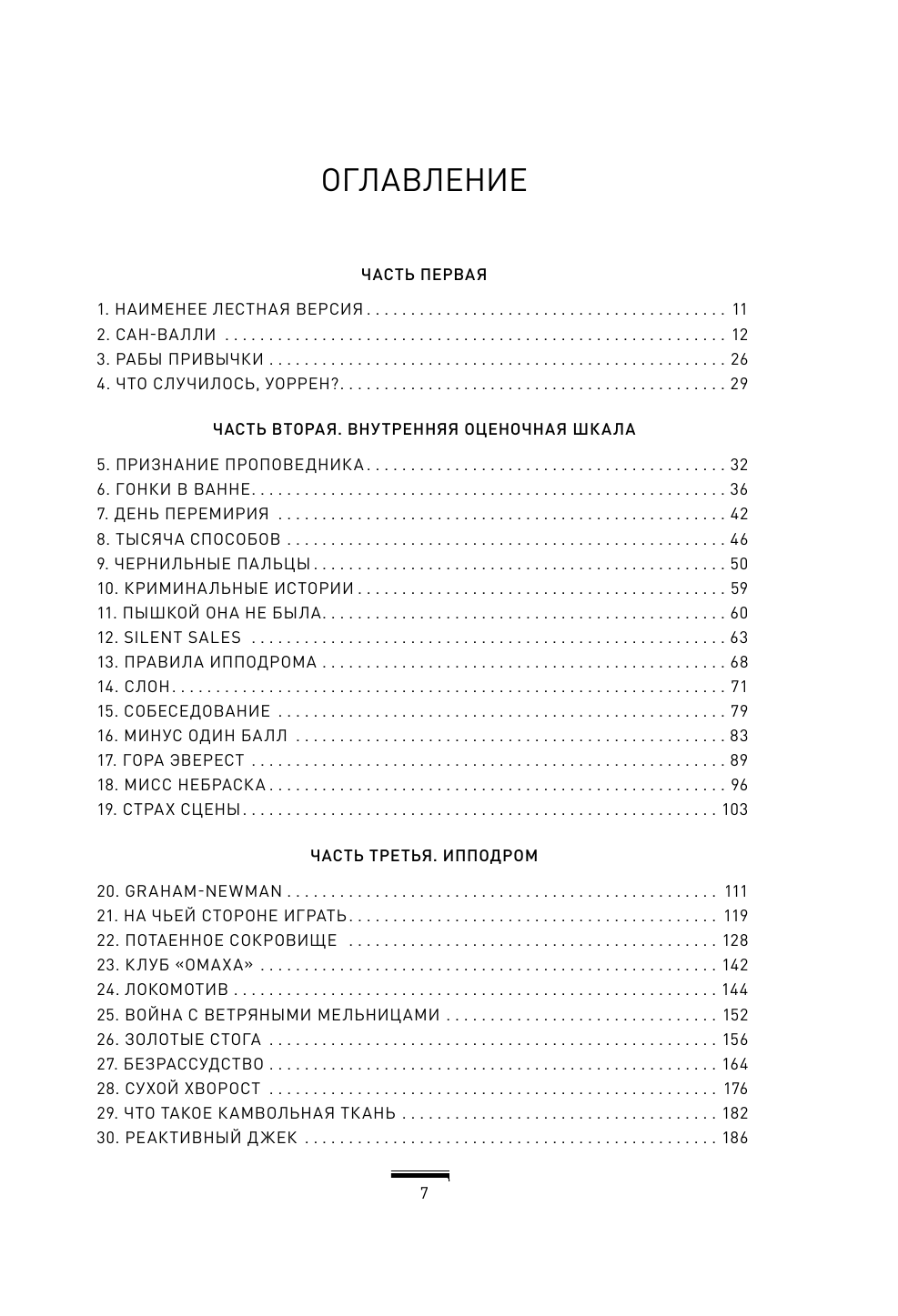 ОГЛАВЛЕНИЕ

ЧАСТЬ ПЕРВАЯ

1. НАИМЕНЕЕ ЛЕСТНАЯ ВЕРСИЯ . . . . . . . . . . 11
2. САН-ВАЛЛИ . . . . . . . . . . 12
3. РАБЫ ПРИВЫЧКИ . . . . . . . . . . 26
4. ЧТО СЛУЧИЛОСЬ, УОРРЕН? . . . . . . . . . . 29

ЧАСТЬ ВТОРАЯ. ВНУТРЕННЯЯ ОЦЕНОЧНАЯ ШКАЛА

5. ПРИЗНАНИЕ ПРОПОВЕДНИКА . . . . . . . . . . 32
6. ГОНКИ В ВАННЕ . . . . . . . . . . 36
7. ДЕНЬ ПЕРЕМИРИЯ . . . . . . . . . . 42
8. ТЫСЯЧА СПОСОБОВ . . . . . . . . . . 46
9. ЧЕРНИЛЬНЫЕ ПАЛЬЦЫ . . . . . . . . . . 50
10. КРИМИНАЛЬНЫЕ ИСТОРИИ . . . . . . . . . . 59
11. ПЫШКОЙ ОНА НЕ БЫЛА . . . . . . . . . . 60
12. SILENT SALES . . . . . . . . . . 63
13. ПРАВИЛА ИППОДРОМА . . . . . . . . . . 68
14. СЛОН . . . . . . . . . . 71
15. СОБЕСЕДОВАНИЕ . . . . . . . . . . 79
16. МИНУС ОДИН БАЛЛ . . . . . . . . . . 83
17. ГОРА ЭВЕРЕСТ . . . . . . . . . . 89
18. МИСС НЕБРАСКА . . . . . . . . . . 96
19. СТРАХ СЦЕНЫ . . . . . . . . . . 103

ЧАСТЬ ТРЕТЬЯ. ИППОДРОМ

20. GRAHAM-NEWMAN . . . . . . . . . . 111
21. НА ЧЬЕЙ СТОРОНЕ ИГРАТЬ . . . . . . . . . . 119
22. ПОТАЕННОЕ СОКРОВИЩЕ . . . . . . . . . . 128
23. КЛУБ «ОМАХА» . . . . . . . . . . 142
24. ЛОКОМОТИВ . . . . . . . . . . 144
25. ВОЙНА С ВЕТРЯНЫМИ МЕЛЬНИЦАМИ . . . . . . . . . . 152
26. ЗОЛОТЫЕ СТОГА . . . . . . . . . . 156
27. БЕЗРАССУДСТВО . . . . . . . . . . 164
28. СУХОЙ ХВОРОСТ . . . . . . . . . . 176
29. ЧТО ТАКОЕ КАМВОЛЬНАЯ ТКАНЬ . . . . . . . . . . 182
30. РЕАКТИВНЫЙ ДЖЕК . . . . . . . . . . 186

7